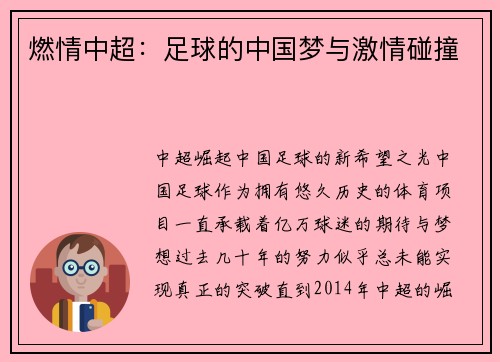 燃情中超：足球的中国梦与激情碰撞

中超崛起中国足球的新希望之光中国足球作为拥有悠久历史的体育项目一直承载着亿万球迷的期待与梦想过去几十年的努力似乎总未能实现真正的突破直到2014年中超的崛